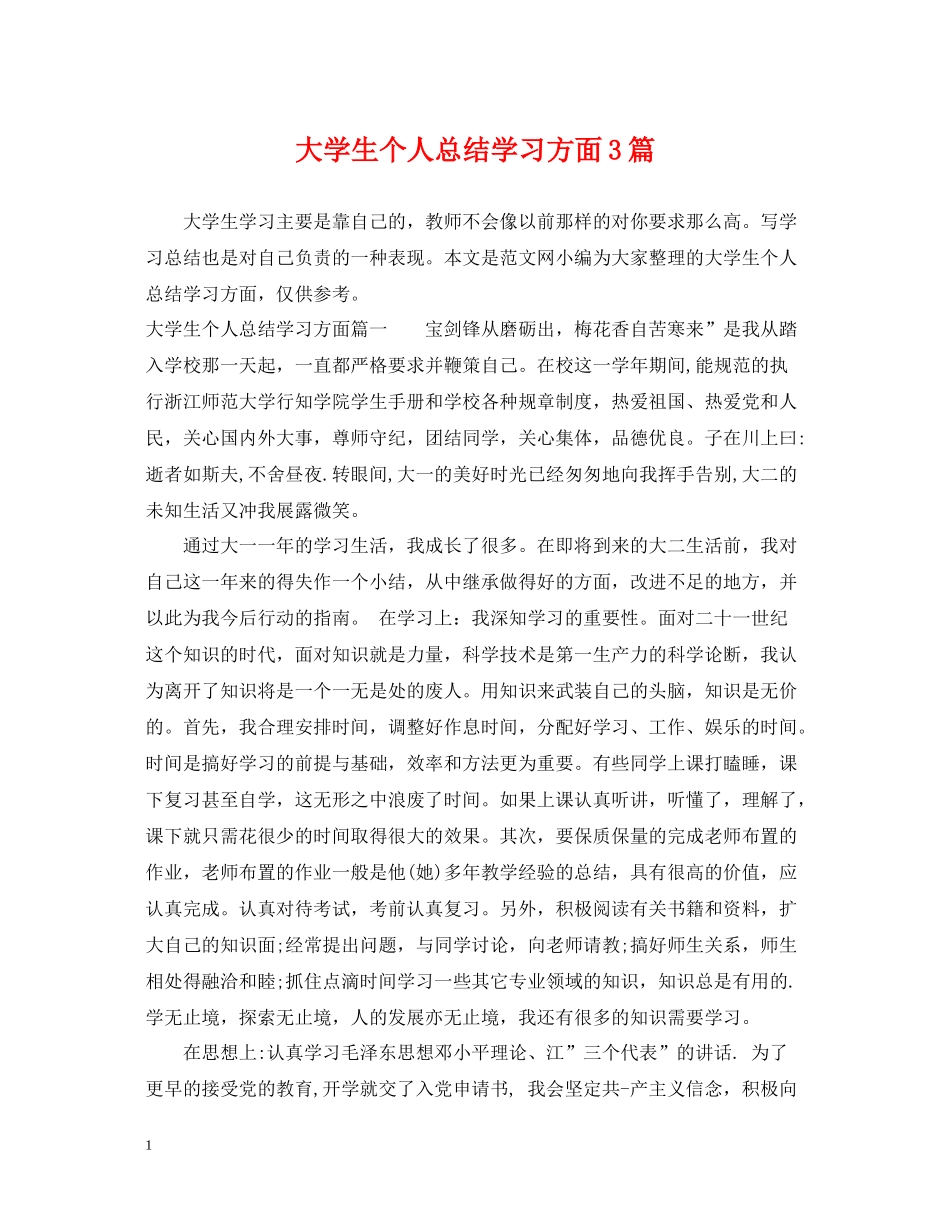 大学生个人总结学习方面3篇

大学生学习主要是靠自己的，教师不会像以前那样的对你要求那么高。写学习总结也是对自己负责的一种表现。本文是范文网小编为大家整理的大学生个人总结学习方面，仅供参考。

大学生个人总结学习方面篇一　　宝剑锋从磨砺出，梅花香自苦寒来”是我从踏入学校那一天起，一直都严格要求并鞭策自己。在校这一学年期间,能规范的执行浙江师范大学行知学院学生手册和学校各种规章制度，热爱祖国、热爱党和人民，关心国内外大事，尊师守纪，团结同学，关心集体，品德优良。子在川上曰:逝者如斯夫,不舍昼夜.转眼间,大一的美好时光已经匆匆地向我挥手告别,大二的未知生活又冲我展露微笑。

通过大一一年的学习生活，我成长了很多。在即将到来的大二生活前，我对自己这一年来的得失作一个小结，从中继承做得好的方面，改进不足的地方，并以此为我今后行动的指南。　在学习上：我深知学习的重要性。面对二十一世纪这个知识的时代，面对知识就是力量，科学技术是第一生产力的科学论断，我认为离开了知识将是一个一无是处的废人。用知识来武装自己的头脑，知识是无价的。首先，我合理安排时间，调整好作息时间，分配好学习、工作、娱乐的时间。时间是搞好学习的前提与基础，效率和方法更为重要。有些同学上课打瞌睡，课下复习甚至自学，这无形之中浪废了时间。如果上课认真听讲，听懂了，理解了，课下就只需花很少的时间取得很大的效果。其次，要保质保量的完成老师布置的作业，老师布置的作业一般是他(她)多年教学经验的总结，具有很高的价值，应认真完成。认真对待考试，考前认真复习。另外，积极阅读有关书籍和资料，扩大自己的知识面;经常提出问题，与同学讨论，向老师请教;搞好师生关系，师生相处得融洽和睦;抓住点滴时间学习一些其它专业领域的知识，知识总是有用的.学无止境，探索无止境，人的发展亦无止境，我还有很多的知识需要学习。

在思想上:认真学习毛泽东思想邓小平理论、江”三个代表”的讲话. 为了更早的接受党的教育,开学就交了入党申请书, 我会坚定共-产主义信念，积极向

1